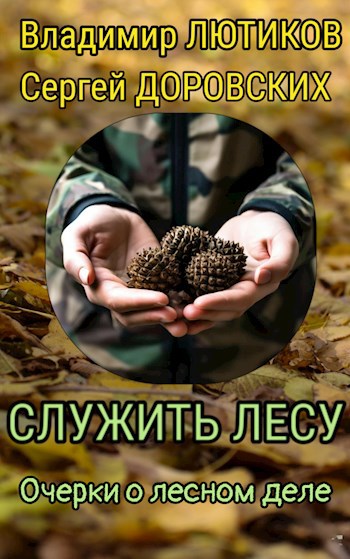 Владимир ЛЮТИКОВ
Сергей ДОРОВСКИХ

СЛУЖИТЬ ЛЕСУ

Очерки о лесном деле